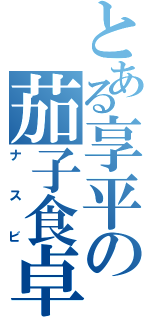 とある享平の茄子食卓
ナスビ